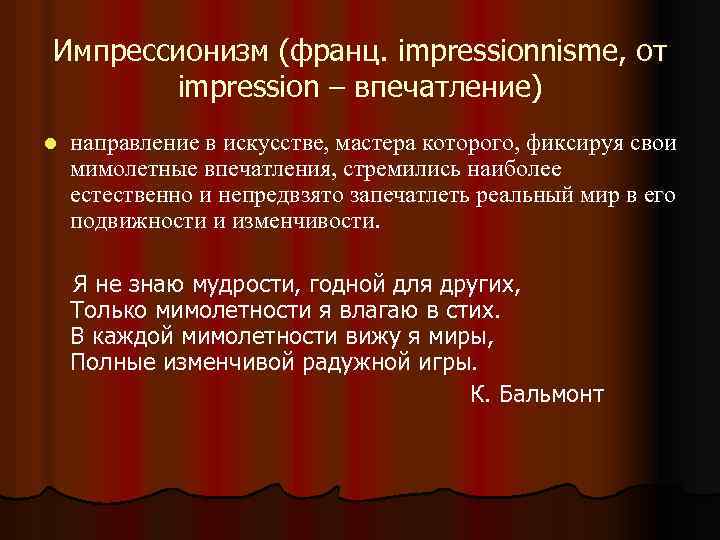 Импрессионизм (франц. impressionnisme, от impression – впечатление)

направление в искусстве, мастера которого, фиксируя свои мимолетные впечатления, стремились наиболее естественно и непредвзято запечатлеть реальный мир в его подвижности и изменчивости.

Я не знаю мудрости, годной для других,
Только мимолетности я влагаю в стих.
В каждой мимолетности вижу я миры,
Полные изменчивой радужной игры.

К. Бальмонт